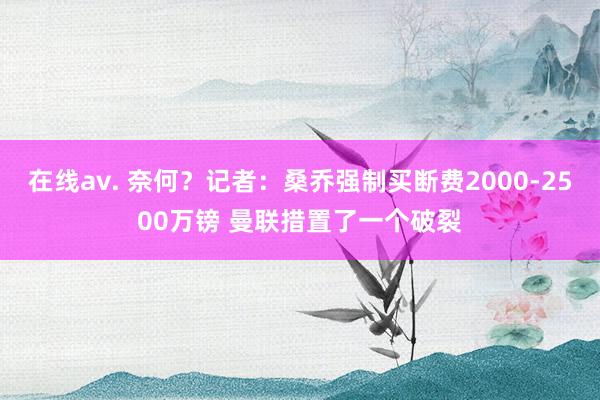 在线av. 奈何？记者：桑乔强制买断费2000-2500万镑 曼联措置了一个破裂